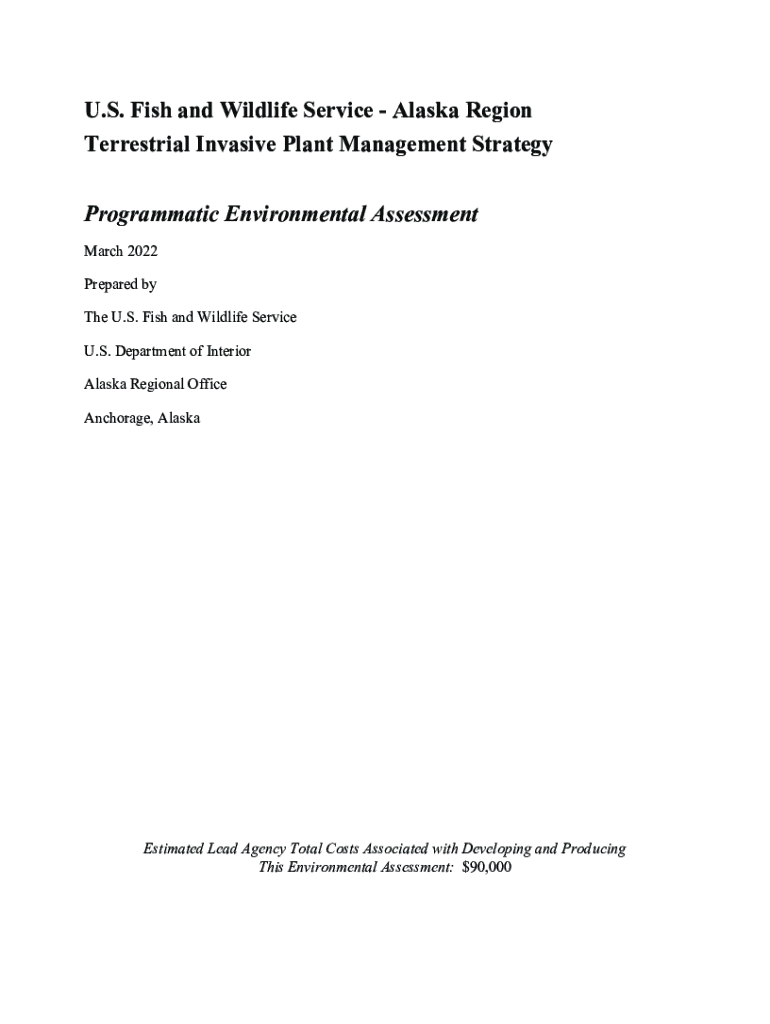 U.S. Fish and Wildlife Service - Alaska Region
Terrestrial Invasive Plant Management Strategy

Programmatic Environmental Assessment

March 2022

Prepared by

The U.S. Fish and Wildlife Service

U.S. Department of Interior

Alaska Regional Office

Anchorage, Alaska

Estimated Lead Agency Total Costs Associated with Developing and Producing This Environmental Assessment: $90,000